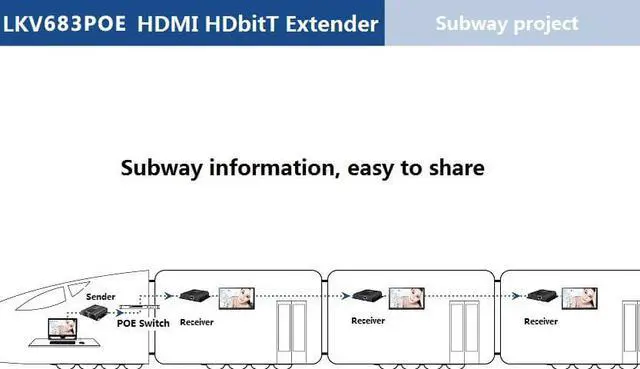 LKV683POE HDMI HDbitT Extender
Subway project

Subway information, easy to share

Sender
POE Switch
Receiver
Receiver
Receiver